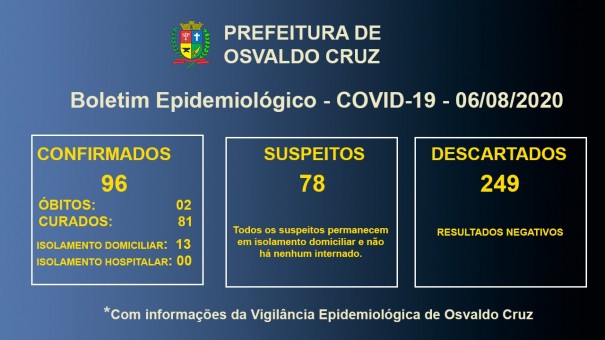 PREFEITURA DE
OSVALDO CRUZ

Boletim Epidemiológico - COVID-19 - 06/08/2020

CONFIRMADOS
96
ÓBITOS: 02
CURADOS: 81
ISOLAMENTO DOMICILIAR: 13
ISOLAMENTO HOSPITALAR: 00

SUSPEITOS
78
Todos os suspeitos permanecem em isolamento domiciliar e não há nenhum internado.

DESCARTADOS
249
RESULTADOS NEGATIVOS

*Com informações da Vigilância Epidemiológica de Osvaldo Cruz